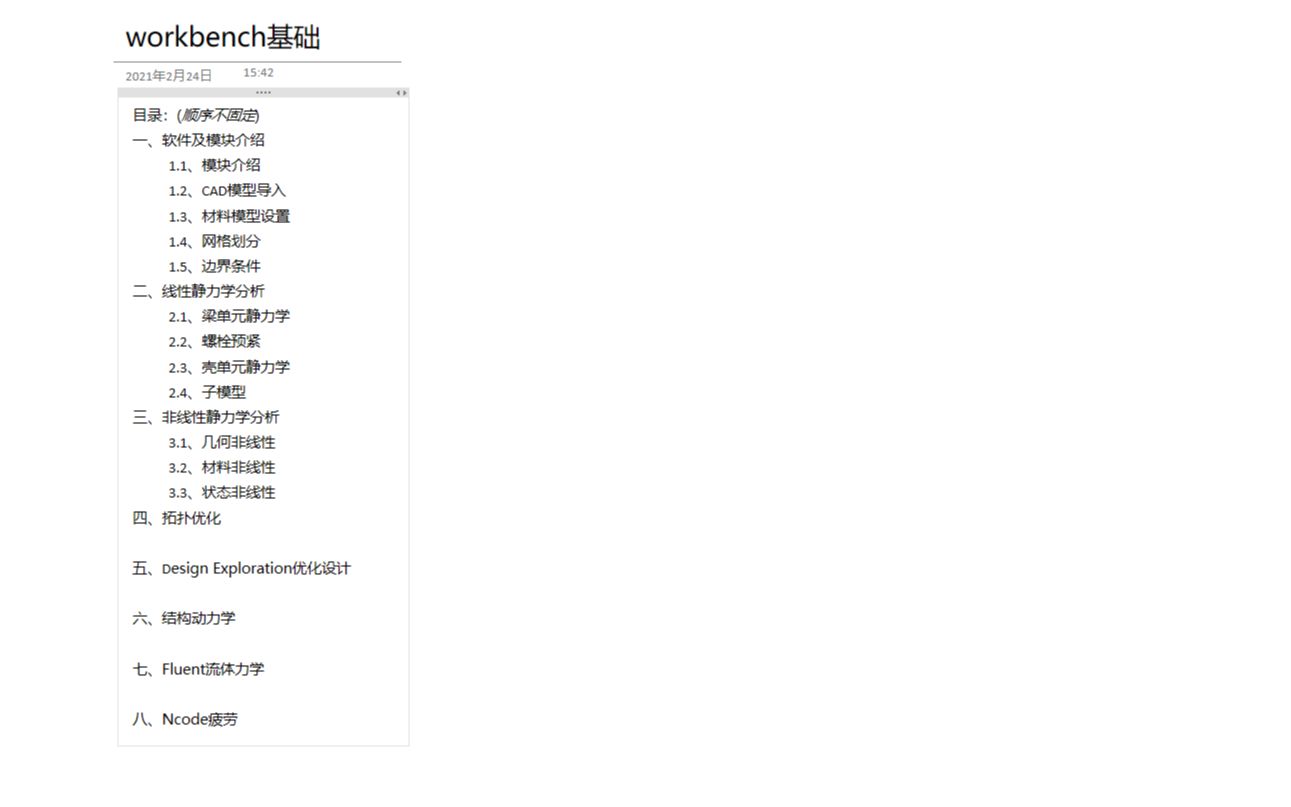 workbench基础

2021年2月24日 15:42

目录：(顺序不固定)

一、软件及模块介绍

1.1、模块介绍

1.2、CAD模型导入

1.3、材料模型设置

1.4、网格划分

1.5、边界条件

二、线性静力学分析

2.1、梁单元静力学

2.2、螺栓预紧

2.3、壳单元静力学

2.4、子模型

三、非线性静力学分析

3.1、几何非线性

3.2、材料非线性

3.3、状态非线性

四、拓扑优化

五、Design Exploration优化设计

六、结构动力学

七、Fluent流体力学

八、Ncode疲劳